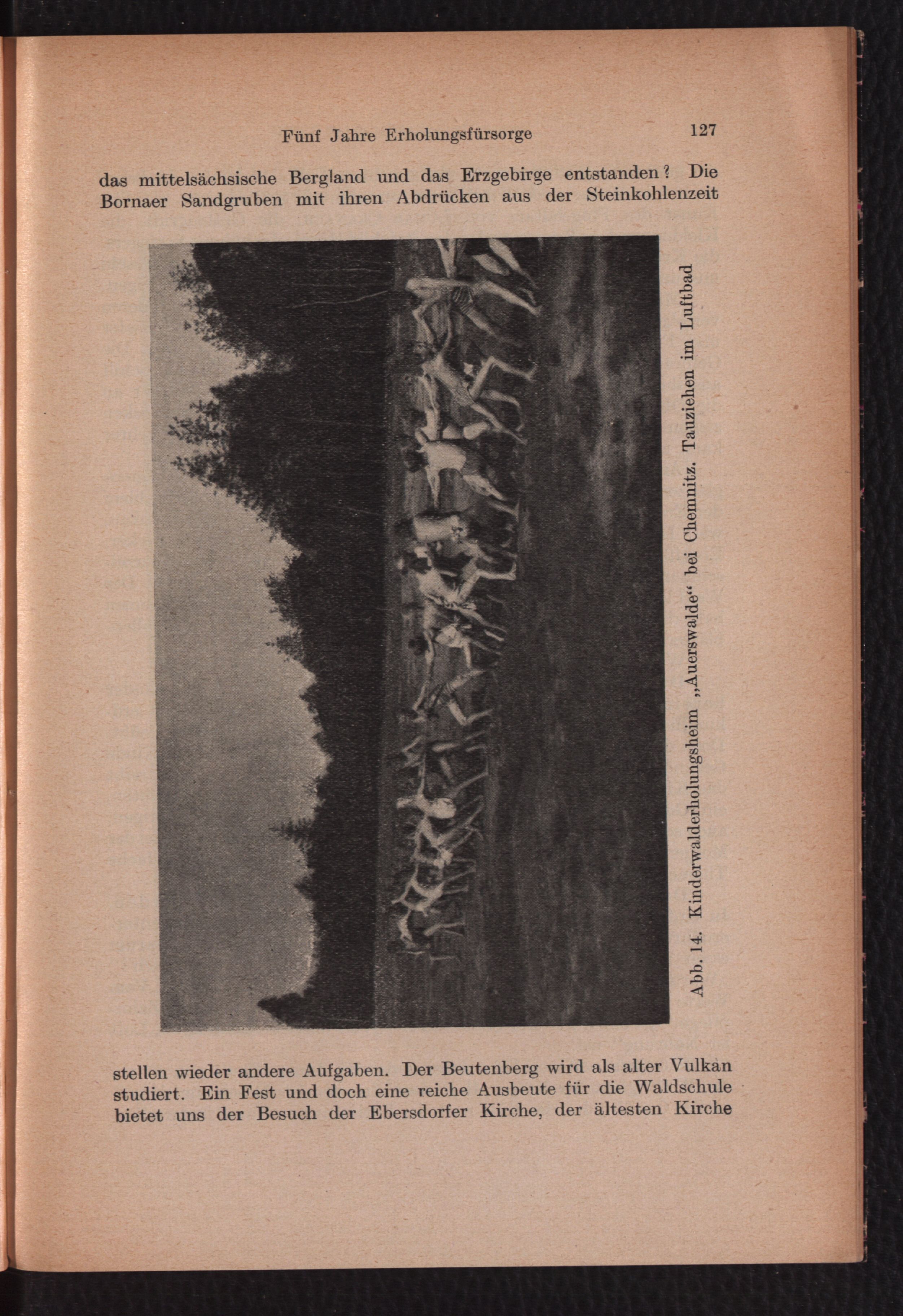 Fünf Jahre Erholungsfürsorge 127

das mittelsächsische Bergland und das Erzgebirge entstanden? Die Bornaer Sandgruben mit ihren Abdrücken aus der Steinkohlenzeit

Abb. 14. Kinderwalderholungsheim „Auerswalde“ bei Chemnitz. Tauziehen im Luftbad

stellen wieder andere Aufgaben. Der Beutenberg wird als alter Vulkan studiert. Ein Fest und doch eine reiche Ausbeute für die Waldschule bietet uns der Besuch der Ebersdorfer Kirche, der ältesten Kirche